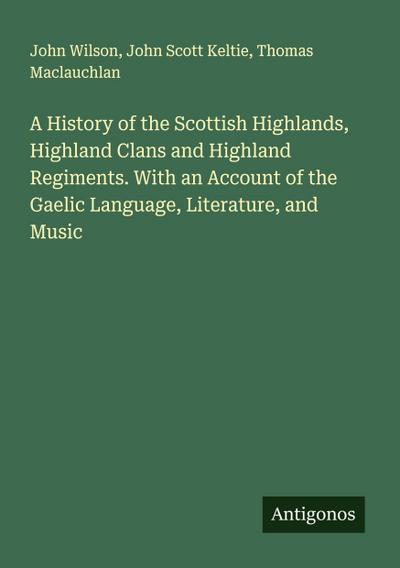 John Wilson, John Scott Keltie, Thomas Maclauchlan

A History of the Scottish Highlands, Highland Clans and Highland Regiments. With an Account of the Gaelic Language, Literature, and Music

Antigonos